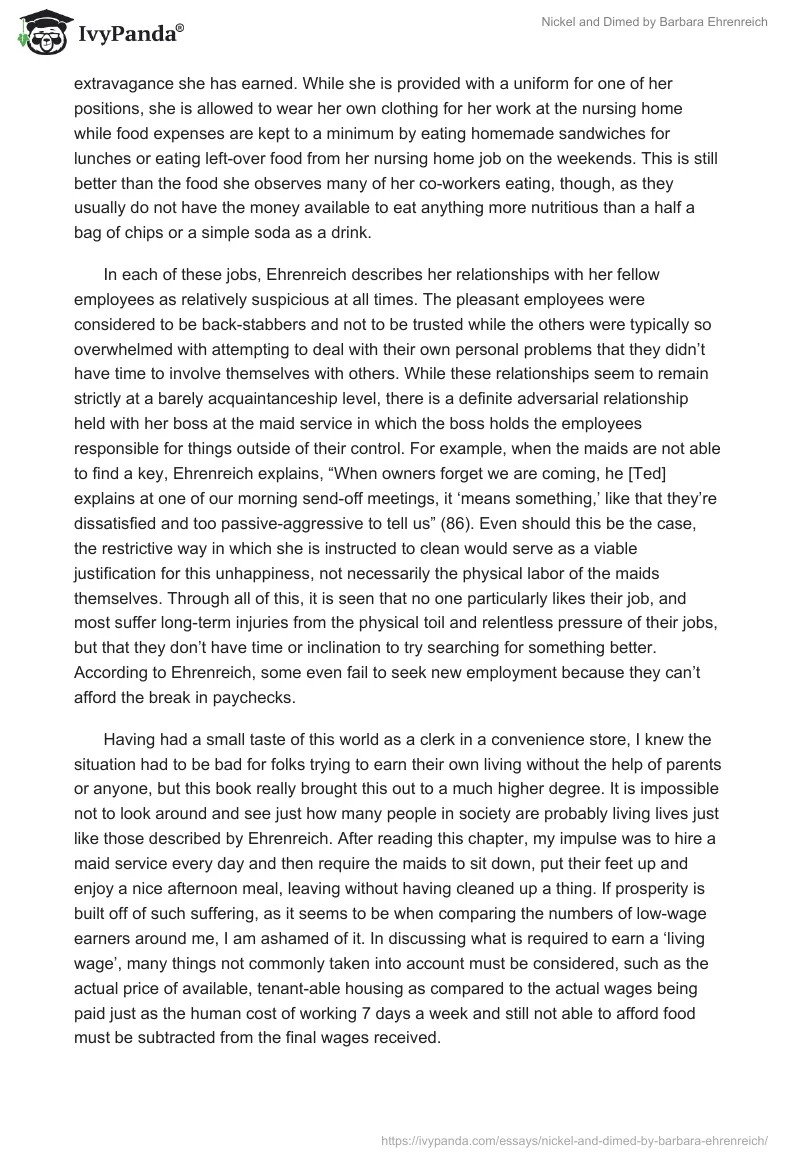 IvyPanda®

Nickel and Dimed by Barbara Ehrenreich

extravagance she has earned. While she is provided with a uniform for one of her positions, she is allowed to wear her own clothing for her work at the nursing home while food expenses are kept to a minimum by eating homemade sandwiches for lunches or eating left-over food from her nursing home job on the weekends. This is still better than the food she observes many of her co-workers eating, though, as they usually do not have the money available to eat anything more nutritious than a half a bag of chips or a simple soda as a drink.

In each of these jobs, Ehrenreich describes her relationships with her fellow employees as relatively suspicious at all times. The pleasant employees were considered to be back-stabbers and not to be trusted while the others were typically so overwhelmed with attempting to deal with their own personal problems that they didn't have time to involve themselves with others. While these relationships seem to remain strictly at a barely acquaintanceship level, there is a definite adversarial relationship held with her boss at the maid service in which the boss holds the employees responsible for things outside of their control. For example, when the maids are not able to find a key, Ehrenreich explains, "When owners forget we are coming, he [Ted] explains at one of our morning send-off meetings, it 'means something,' like that they're dissatisfied and too passive-aggressive to tell us" (86). Even should this be the case, the restrictive way in which she is instructed to clean would serve as a viable justification for this unhappiness, not necessarily the physical labor of the maids themselves. Through all of this, it is seen that no one particularly likes their job, and most suffer long-term injuries from the physical toil and relentless pressure of their jobs, but that they don't have time or inclination to try searching for something better. According to Ehrenreich, some even fail to seek new employment because they can't afford the break in paychecks.

Having had a small taste of this world as a clerk in a convenience store, I knew the situation had to be bad for folks trying to earn their own living without the help of parents or anyone, but this book really brought this out to a much higher degree. It is impossible not to look around and see just how many people in society are probably living lives just like those described by Ehrenreich. After reading this chapter, my impulse was to hire a maid service every day and then require the maids to sit down, put their feet up and enjoy a nice afternoon meal, leaving without having cleaned up a thing. If prosperity is built off of such suffering, as it seems to be when comparing the numbers of low-wage earners around me, I am ashamed of it. In discussing what is required to earn a 'living wage', many things not commonly taken into account must be considered, such as the actual price of available, tenant-able housing as compared to the actual wages being paid just as the human cost of working 7 days a week and still not able to afford food must be subtracted from the final wages received.

https://ivypanda.com/essays/nickel-and-dimed-by-barbara-ehrenreich/